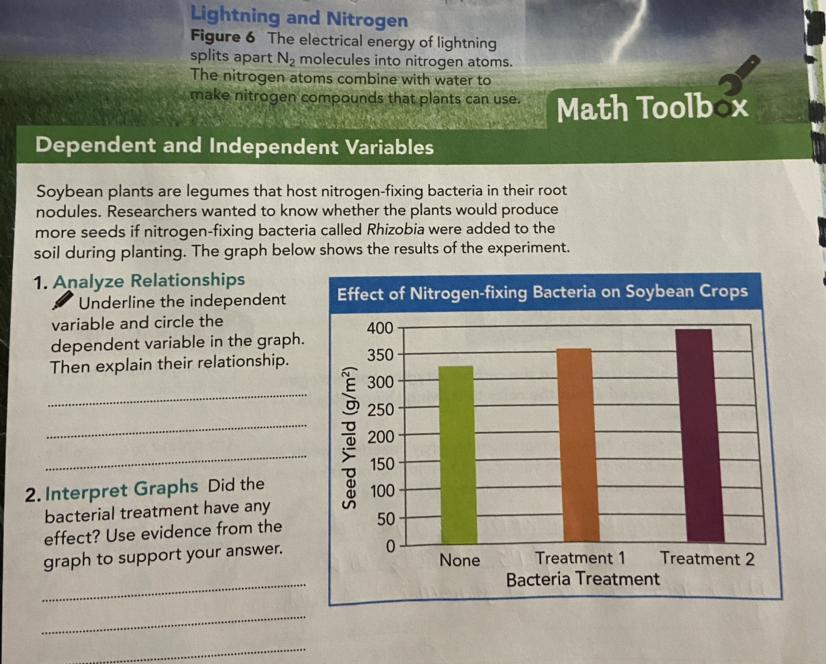 Lightning and Nitrogen
Figure 6 The electrical energy of lightning splits apart $N_2$ molecules into nitrogen atoms. The nitrogen atoms combine with water to make nitrogen compounds that plants can use.

Math Toolbox

Dependent and Independent Variables

Soybean plants are legumes that host nitrogen-fixing bacteria in their root nodules. Researchers wanted to know whether the plants would produce more seeds if nitrogen-fixing bacteria called Rhizobia were added to the soil during planting. The graph below shows the results of the experiment.

1. Analyze Relationships Underline the independent variable and circle the dependent variable in the graph. Then explain their relationship.

2. Interpret Graphs Did the bacterial treatment have any effect? Use evidence from the graph to support your answer.

Effect of Nitrogen-fixing Bacteria on Soybean Crops
Seed Yield (g/m$^2$)
400
350
300
250
200
150
100
50
0
None
Treatment 1
Treatment 2
Bacteria Treatment